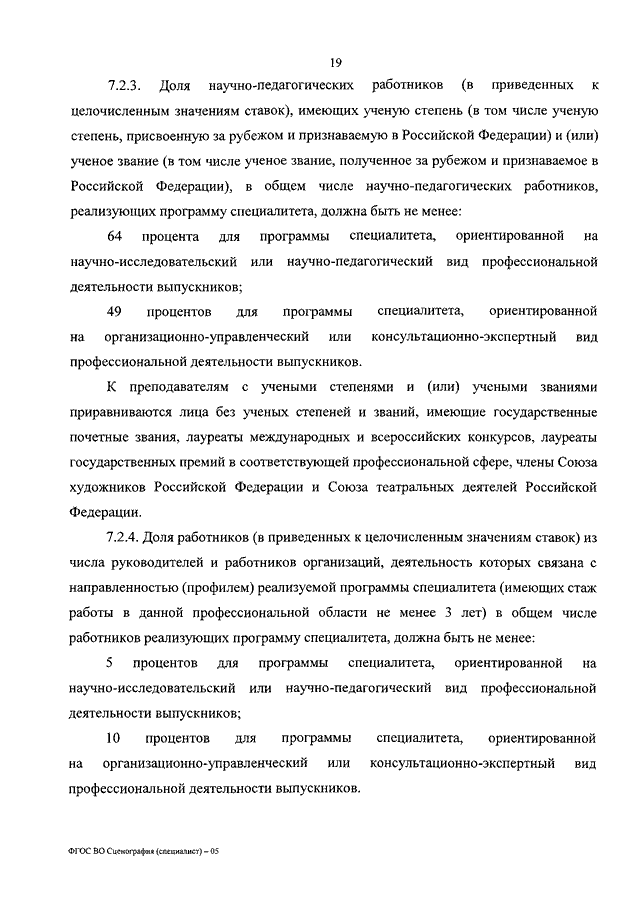 19

7.2.3. Доля научно-педагогических работников (в приведенных к целочисленным значениям ставок), имеющих ученую степень (в том числе ученую степень, присвоенную за рубежом и признаваемую в Российской Федерации) и (или) ученое звание (в том числе ученое звание, полученное за рубежом и признаваемое в Российской Федерации), в общем числе научно-педагогических работников, реализующих программу специалитета, должна быть не менее:

64 процента для программы специалитета, ориентированной на научно-исследовательский или научно-педагогический вид профессиональной деятельности выпускников;

49 процентов для программы специалитета, ориентированной на организационно-управленческий или консультационно-экспертный вид профессиональной деятельности выпускников.

К преподавателям с учеными степенями и (или) учеными званиями приравниваются лица без ученых степеней и званий, имеющие государственные почетные звания, лауреаты международных и всероссийских конкурсов, лауреаты государственных премий в соответствующей профессиональной сфере, члены Союза художников Российской Федерации и Союза театральных деятелей Российской Федерации.

7.2.4. Доля работников (в приведенных к целочисленным значениям ставок) из числа руководителей и работников организаций, деятельность которых связана с направленностью (профилем) реализуемой программы специалитета (имеющих стаж работы в данной профессиональной области не менее 3 лет) в общем числе работников реализующих программу специалитета, должна быть не менее:

5 процентов для программы специалитета, ориентированной на научно-исследовательский или научно-педагогический вид профессиональной деятельности выпускников;

10 процентов для программы специалитета, ориентированной на организационно-управленческий или консультационно-экспертный вид профессиональной деятельности выпускников.

ФГОС ВО Сценография (специалист) – 05